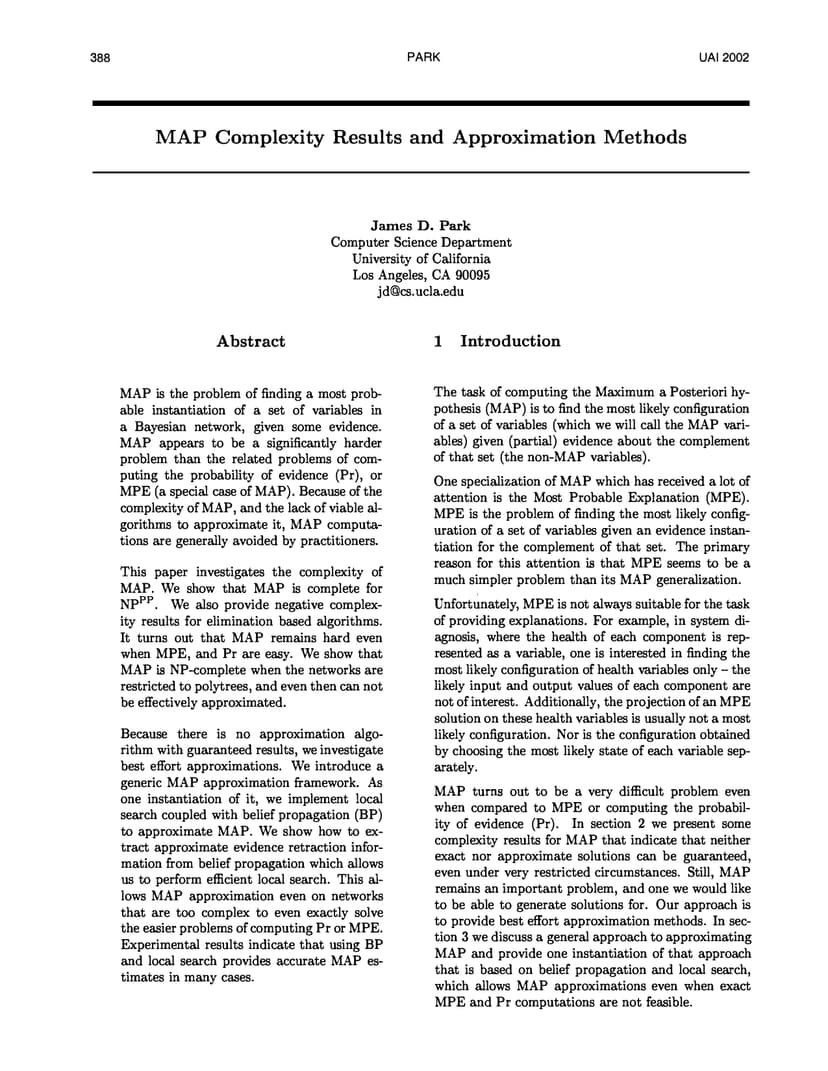 388 PARK UAI 2002

MAP Complexity Results and Approximation Methods

James D. Park
Computer Science Department
University of California
Los Angeles, CA 90095
jd@cs.ucla.edu

Abstract

MAP is the problem of finding a most probable instantiation of a set of variables in a Bayesian network, given some evidence. MAP appears to be a significantly harder problem than the related problems of computing the probability of evidence (Pr), or MPE (a special case of MAP). Because of the complexity of MAP, and the lack of viable algorithms to approximate it, MAP computations are generally avoided by practitioners.

This paper investigates the complexity of MAP. We show that MAP is complete for $NP^{PP}$. We also provide negative complexity results for elimination based algorithms. It turns out that MAP remains hard even when MPE, and Pr are easy. We show that MAP is NP-complete when the networks are restricted to polytrees, and even then can not be effectively approximated.

Because there is no approximation algorithm with guaranteed results, we investigate best effort approximations. We introduce a generic MAP approximation framework. As one instantiation of it, we implement local search coupled with belief propagation (BP) to approximate MAP. We show how to extract approximate evidence retraction information from belief propagation which allows us to perform efficient local search. This allows MAP approximation even on networks that are too complex to even exactly solve the easier problems of computing Pr or MPE. Experimental results indicate that using BP and local search provides accurate MAP estimates in many cases.

1 Introduction

The task of computing the Maximum a Posteriori hypothesis (MAP) is to find the most likely configuration of a set of variables (which we will call the MAP variables) given (partial) evidence about the complement of that set (the non-MAP variables).

One specialization of MAP which has received a lot of attention is the Most Probable Explanation (MPE). MPE is the problem of finding the most likely configuration of a set of variables given an evidence instantiation for the complement of that set. The primary reason for this attention is that MPE seems to be a much simpler problem than its MAP generalization.

Unfortunately, MPE is not always suitable for the task of providing explanations. For example, in system diagnosis, where the health of each component is represented as a variable, one is interested in finding the most likely configuration of health variables only – the likely input and output values of each component are not of interest. Additionally, the projection of an MPE solution on these health variables is usually not a most likely configuration. Nor is the configuration obtained by choosing the most likely state of each variable separately.

MAP turns out to be a very difficult problem even when compared to MPE or computing the probability of evidence (Pr). In section 2 we present some complexity results for MAP that indicate that neither exact nor approximate solutions can be guaranteed, even under very restricted circumstances. Still, MAP remains an important problem, and one we would like to be able to generate solutions for. Our approach is to provide best effort approximation methods. In section 3 we discuss a general approach to approximating MAP and provide one instantiation of that approach that is based on belief propagation and local search, which allows MAP approximations even when exact MPE and Pr computations are not feasible.